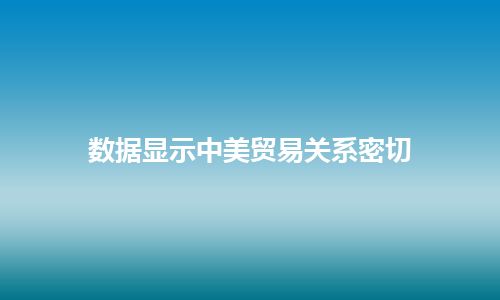 数据显示中美贸易关系密切